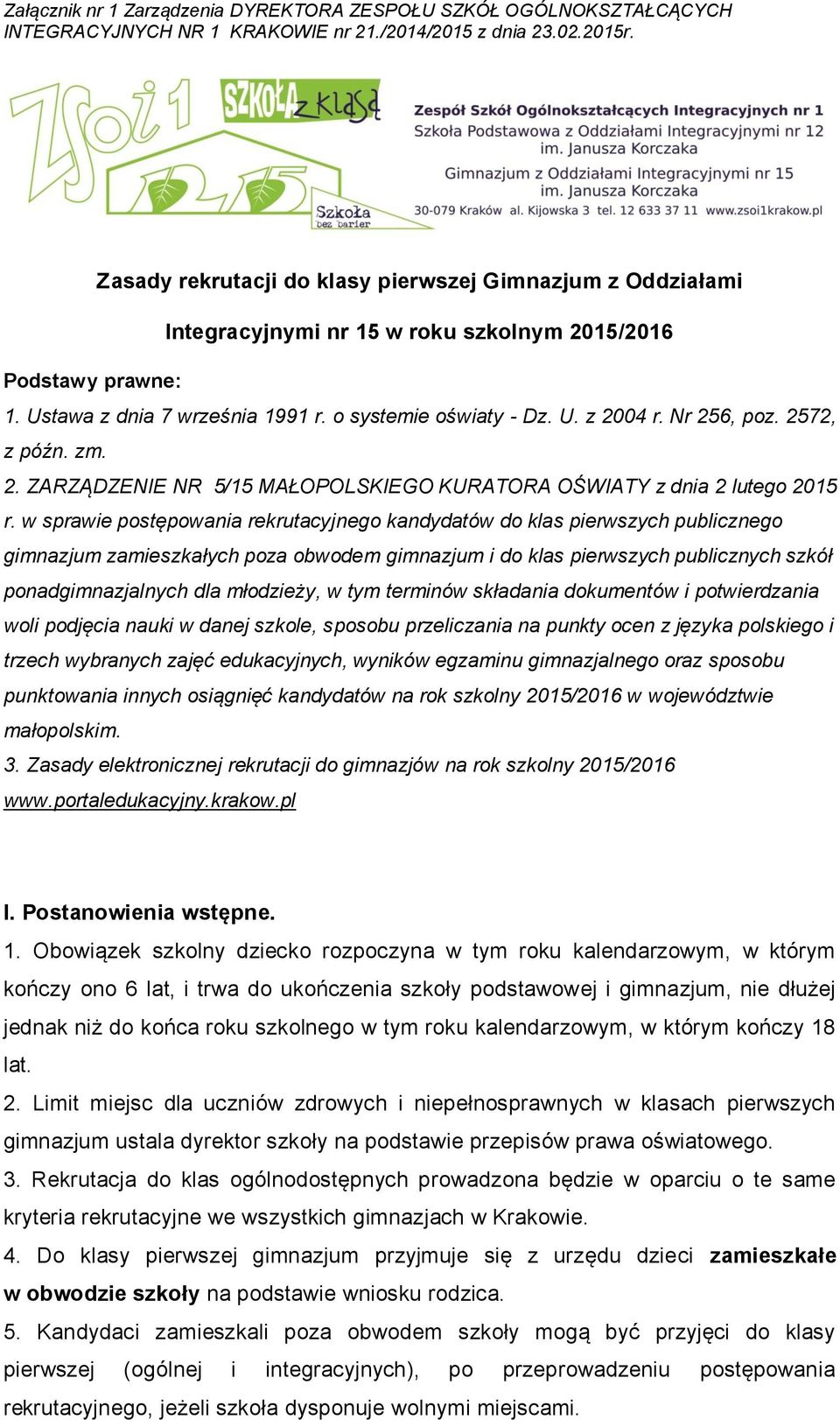 Załącznik nr 1 Zarządzenia DYREKTORA ZESPOŁU SZKÓŁ OGÓLNOKSZTAŁCĄCYCH INTEGRACYJNYCH NR 1 KRAKOWIE nr 21./2014/2015 z dnia 23.02.2015r.

ZSOI 1 12 15 SZKOŁA z klasą Szkoła bez barier

Zespół Szkół Ogólnokształcących Integracyjnych nr 1
Szkoła Podstawowa z Oddziałami Integracyjnymi nr 12 im. Janusza Korczaka
Gimnazjum z Oddziałami Integracyjnymi nr 15 im. Janusza Korczaka
30-079 Kraków al. Kijowska 3 tel. 12 633 37 11 www.zsoi1krakow.pl

Zasady rekrutacji do klasy pierwszej Gimnazjum z Oddziałami Integracyjnymi nr 15 w roku szkolnym 2015/2016

Podstawy prawne:
1. Ustawa z dnia 7 września 1991 r. o systemie oświaty - Dz. U. z 2004 r. Nr 256, poz. 2572, z późn. zm.
2. ZARZĄDZENIE NR 5/15 MAŁOPOLSKIEGO KURATORA OŚWIATY z dnia 2 lutego 2015 r. w sprawie postępowania rekrutacyjnego kandydatów do klas pierwszych publicznego gimnazjum zamieszkałych poza obwodem gimnazjum i do klas pierwszych publicznych szkół ponadgimnazjalnych dla młodzieży, w tym terminów składania dokumentów i potwierdzania woli podjęcia nauki w danej szkole, sposobu przeliczania na punkty ocen z języka polskiego i trzech wybranych zajęć edukacyjnych, wyników egzaminu gimnazjalnego oraz sposobu punktowania innych osiągnięć kandydatów na rok szkolny 2015/2016 w województwie małopolskim.
3. Zasady elektronicznej rekrutacji do gimnazjów na rok szkolny 2015/2016 www.portaledukacyjny.krakow.pl

I. Postanowienia wstępne.
1. Obowiązek szkolny dziecko rozpoczyna w tym roku kalendarzowym, w którym kończy ono 6 lat, i trwa do ukończenia szkoły podstawowej i gimnazjum, nie dłużej jednak niż do końca roku szkolnego w tym roku kalendarzowym, w którym kończy 18 lat.
2. Limit miejsc dla uczniów zdrowych i niepełnosprawnych w klasach pierwszych gimnazjum ustala dyrektor szkoły na podstawie przepisów prawa oświatowego.
3. Rekrutacja do klas ogólnodostępnych prowadzona będzie w oparciu o te same kryteria rekrutacyjne we wszystkich gimnazjach w Krakowie.
4. Do klasy pierwszej gimnazjum przyjmuje się z urzędu dzieci zamieszkałe w obwodzie szkoły na podstawie wniosku rodzica.
5. Kandydaci zamieszkali poza obwodem szkoły mogą być przyjęci do klasy pierwszej (ogólnej i integracyjnych), po przeprowadzeniu postępowania rekrutacyjnego, jeżeli szkoła dysponuje wolnymi miejscami.